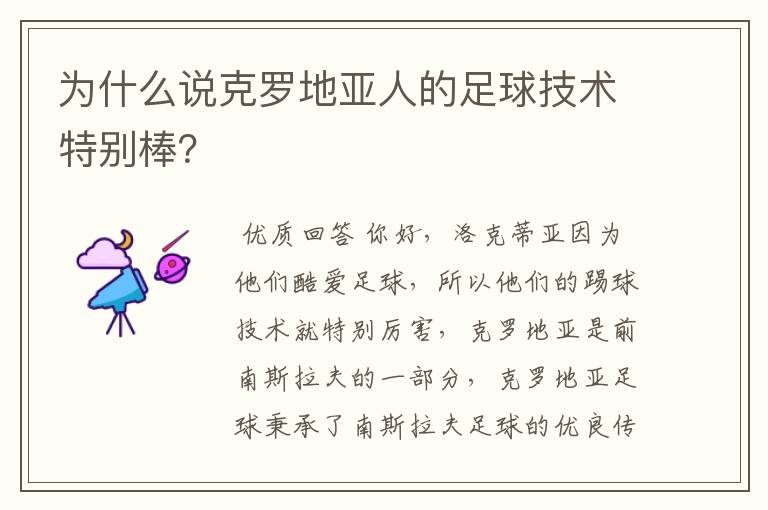 为什么说克罗地亚人的足球技术特别棒?

优质回答 你好，洛克蒂亚因为他们酷爱足球，所以他们的踢球技术就特别厉害，克罗地亚是前南斯拉夫的一部分，克罗地亚足球秉承了南斯拉夫足球的优良传